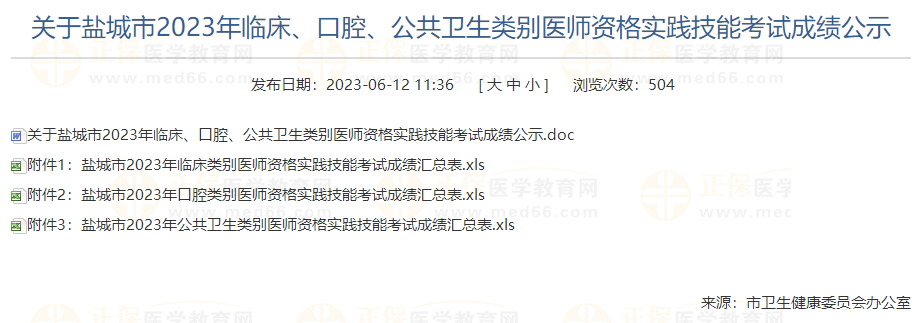 关于盐城市2023年临床、口腔、公共卫生类别医师资格实践技能考试成绩公示

发布日期：2023-06-12 11:36　[ 大 中 小 ]　浏览次数：504

关于盐城市2023年临床、口腔、公共卫生类别医师资格实践技能考试成绩公示.doc

附件1：盐城市2023年临床类别医师资格实践技能考试成绩汇总表.xls

附件2：盐城市2023年口腔类别医师资格实践技能考试成绩汇总表.xls

附件3：盐城市2023年公共卫生类别医师资格实践技能考试成绩汇总表.xls

来源：市卫生健康委员会办公室

正保医学教育网
www.med66.com